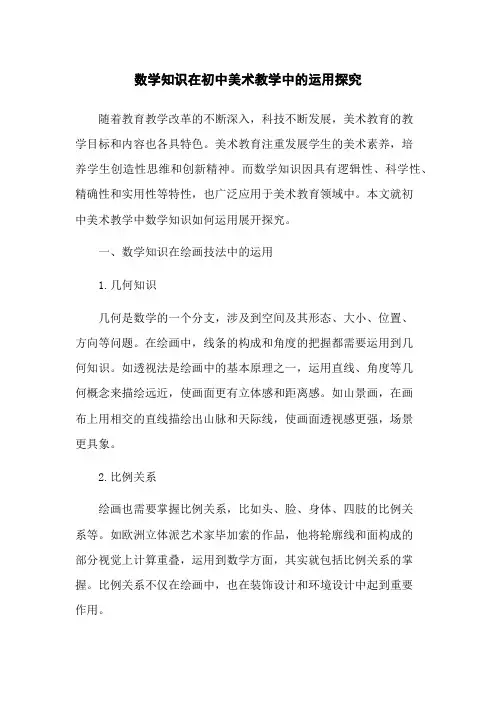 数学知识在初中美术教学中的运用探究

随着教育教学改革的不断深入，科技不断发展，美术教育的教学目标和内容也各具特色。美术教育注重发展学生的美术素养，培养学生创造性思维和创新精神。而数学知识因具有逻辑性、科学性、精确性和实用性等特性，也广泛应用于美术教育领域中。本文就初中美术教学中数学知识如何运用展开探究。

一、数学知识在绘画技法中的运用

1.几何知识

几何是数学的一个分支，涉及到空间及其形态、大小、位置、方向等问题。在绘画中，线条的构成和角度的把握都需要运用到几何知识。如透视法是绘画中的基本原理之一，运用直线、角度等几何概念来描绘远近，使画面更有立体感和距离感。如山景画，在画布上用相交的直线描绘出山脉和天际线，使画面透视感更强，场景更具象。

2.比例关系

绘画也需要掌握比例关系，比如头、脸、身体、四肢的比例关系等。如欧洲立体派艺术家毕加索的作品，他将轮廓线和面构成的部分视觉上计算重叠，运用到数学方面，其实就包括比例关系的掌握。比例关系不仅在绘画中，也在装饰设计和环境设计中起到重要作用。